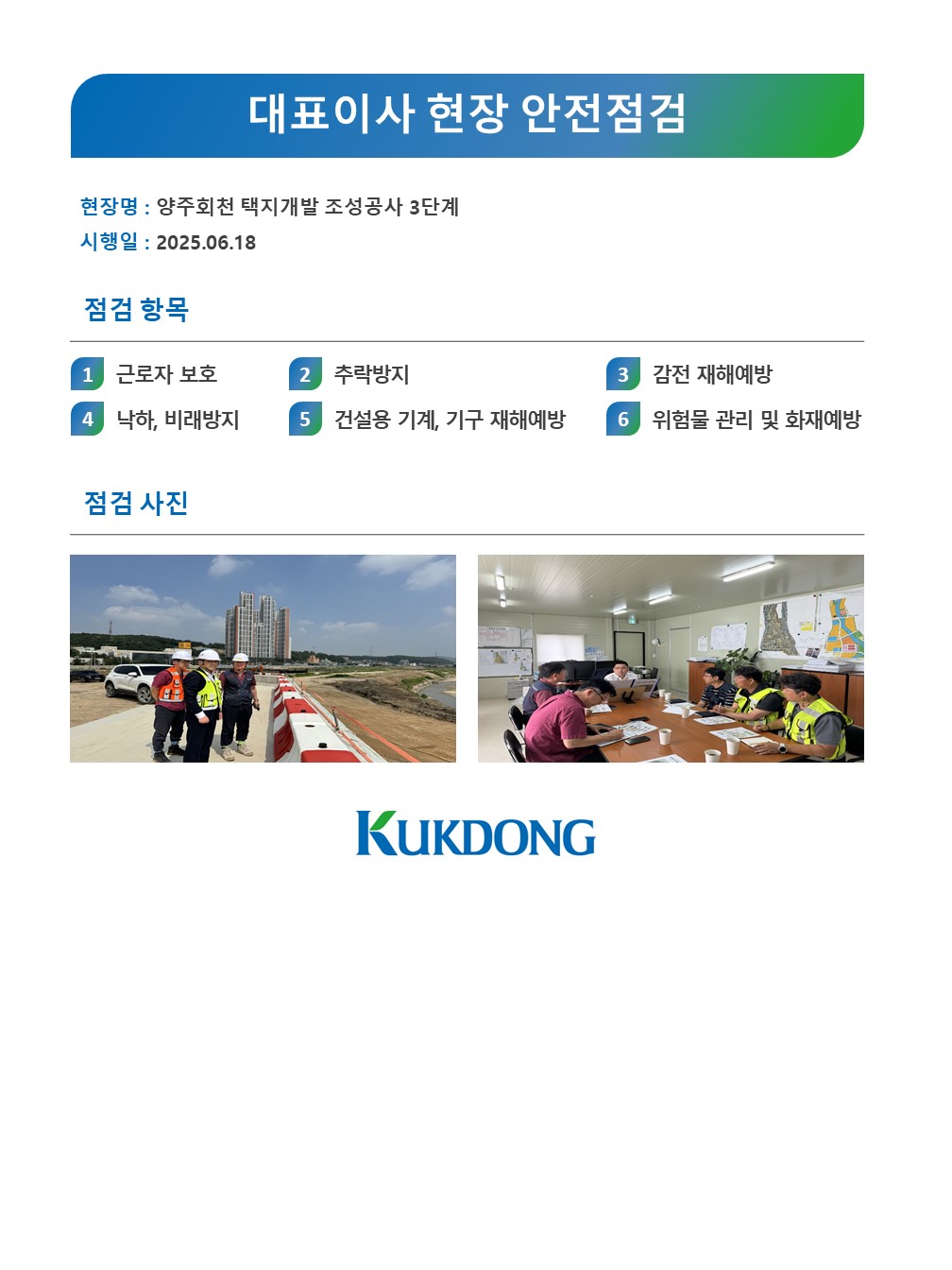 대표이사 현장 안전점검

현장명 : 양주회천 택지개발 조성공사 3단계
시행일 : 2025.06.18

점검 항목

1 근로자 보호
2 추락방지
3 감전 재해예방
4 낙하, 비래방지
5 건설용 기계, 기구 재해예방
6 위험물 관리 및 화재예방

점검 사진

KUKDONG